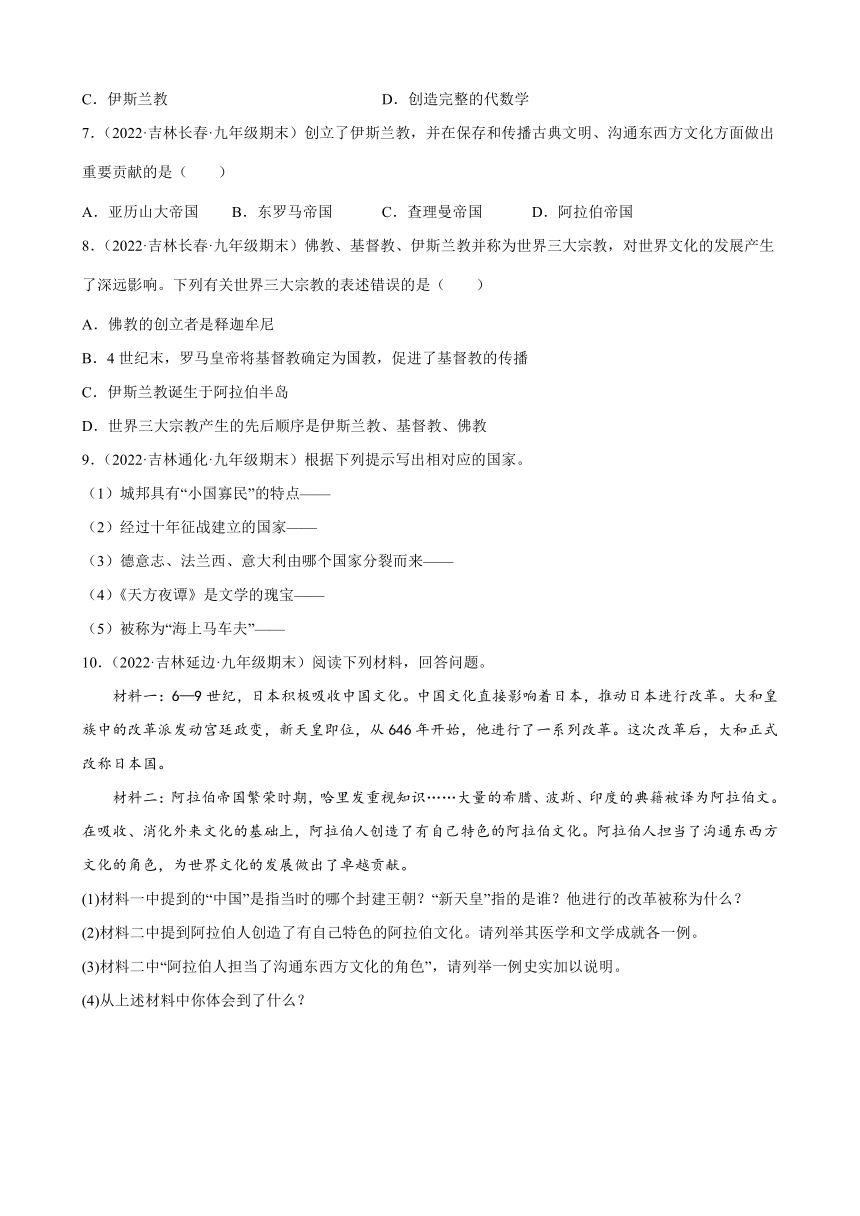 C．伊斯兰教　　D．创造完整的代数学

7．（2022·吉林长春·九年级期末）创立了伊斯兰教，并在保存和传播古典文明、沟通东西方文化方面做出重要贡献的是（　　）

A．亚历山大帝国　B．东罗马帝国　C．查理曼帝国　D．阿拉伯帝国

8．（2022·吉林长春·九年级期末）佛教、基督教、伊斯兰教并称为世界三大宗教，对世界文化的发展产生了深远影响。下列有关世界三大宗教的表述错误的是（　　）

A．佛教的创立者是释迦牟尼

B．4 世纪末，罗马皇帝将基督教确定为国教，促进了基督教的传播

C．伊斯兰教诞生于阿拉伯半岛

D．世界三大宗教产生的先后顺序是伊斯兰教、基督教、佛教

9．（2022·吉林通化·九年级期末）根据下列提示写出相对应的国家。

（1）城邦具有“小国寡民”的特点——

（2）经过十年征战建立的国家——

（3）德意志、法兰西、意大利由哪个国家分裂而来——

（4）《天方夜谭》是文学的瑰宝——

（5）被称为“海上马车夫”——

10．（2022·吉林延边·九年级期末）阅读下列材料，回答问题。

材料一：6—9 世纪，日本积极吸收中国文化。中国文化直接影响着日本，推动日本进行改革。大和皇族中的改革派发动宫廷政变，新天皇即位，从 646 年开始，他进行了一系列改革。这次改革后，大和正式改称日本国。

材料二：阿拉伯帝国繁荣时期，哈里发重视知识……大量的希腊、波斯、印度的典籍被译为阿拉伯文。在吸收、消化外来文化的基础上，阿拉伯人创造了有自己特色的阿拉伯文化。阿拉伯人担当了沟通东西方文化的角色，为世界文化的发展做出了卓越贡献。

(1)材料一中提到的“中国”是指当时的哪个封建王朝？“新天皇”指的是谁？他进行的改革被称为什么？

(2)材料二中提到阿拉伯人创造了有自己特色的阿拉伯文化。请列举其医学和文学成就各一例。

(3)材料二中“阿拉伯人担当了沟通东西方文化的角色”，请列举一例史实加以说明。

(4)从上述材料中你体会到了什么？